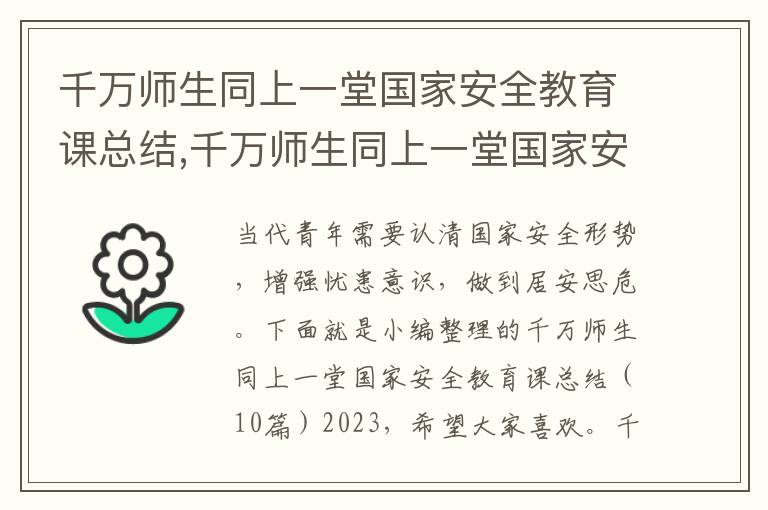 千万师生同上一堂国家安全教育课总结,千万师生同上一堂国家安

当代青年需要认清国家安全形势，增强忧患意识，做到居安思危。下面就是小编整理的千万师生同上一堂国家安全教育课总结（10篇）2023，希望大家喜欢。千